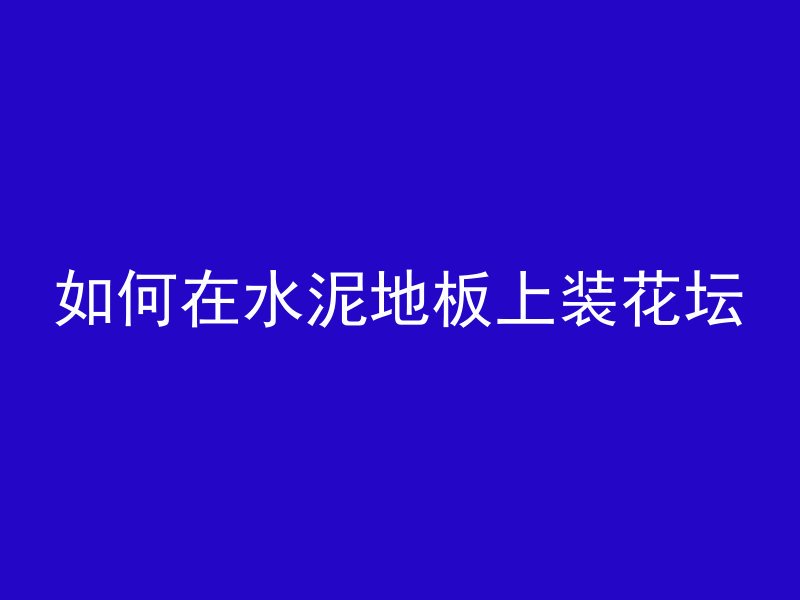 如何在水泥地板上装花坛